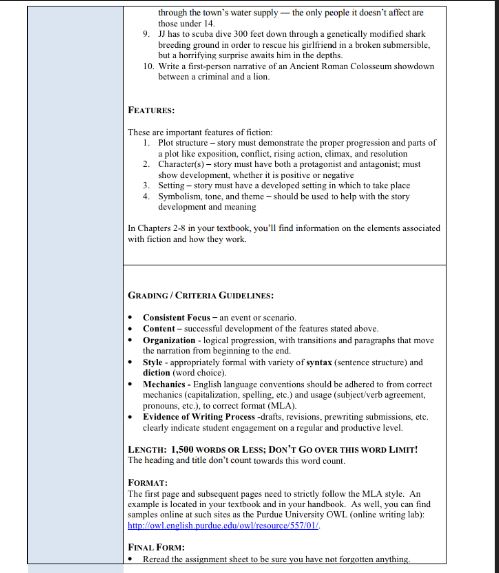 through the town's water supply — the only people it doesn't affect are those under 14.

9. JJ has to scuba dive 300 feet down through a genetically modified shark breeding ground in order to rescue his girlfriend in a broken submersible, but a horrifying surprise awaits him in the depths.
10. Write a first-person narrative of an Ancient Roman Colosseum showdown between a criminal and a lion.

FEATURES:

These are important features of fiction:
1. Plot structure – story must demonstrate the proper progression and parts of a plot like exposition, conflict, rising action, climax, and resolution
2. Character(s) – story must have both a protagonist and antagonist; must show development, whether it is positive or negative
3. Setting – story must have a developed setting in which to take place
4. Symbolism, tone, and theme – should be used to help with the story development and meaning

In Chapters 2-8 in your textbook, you'll find information on the elements associated with fiction and how they work.

GRADING / CRITERIA GUIDELINES:

• Consistent Focus – an event or scenario.
• Content – successful development of the features stated above.
• Organization - logical progression, with transitions and paragraphs that move the narration from beginning to the end.
• Style - appropriately formal with variety of syntax (sentence structure) and diction (word choice).
• Mechanics - English language conventions should be adhered to from correct mechanics (capitalization, spelling, etc.) and usage (subject/verb agreement, pronouns, etc.), to correct format (MLA).
• Evidence of Writing Process -drafts, revisions, prewriting submissions, etc. clearly indicate student engagement on a regular and productive level.

LENGTH: 1,500 WORDS OR LESS; DON'T GO OVER THIS WORD LIMIT!
The heading and title don't count towards this word count.

FORMAT:
The first page and subsequent pages need to strictly follow the MLA style. An example is located in your textbook and in your handbook. As well, you can find samples online at such sites as the Purdue University OWL (online writing lab): http://owl.english.purdue.edu/owl/resource/557/01/.

FINAL FORM:
• Reread the assignment sheet to be sure you have not forgotten anything.